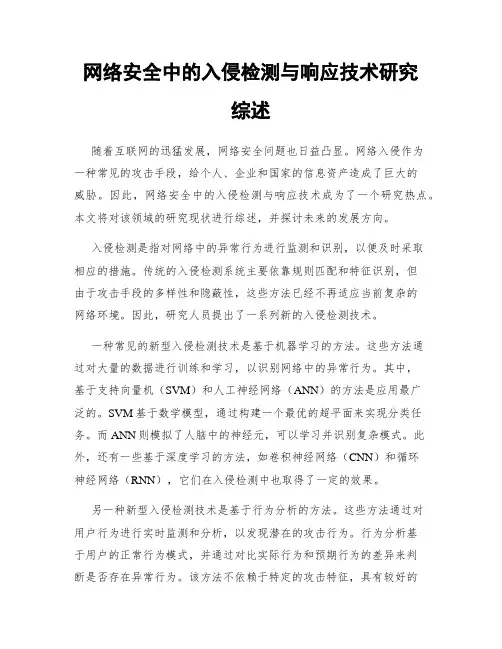 网络安全中的入侵检测与响应技术研究综述

随着互联网的迅猛发展，网络安全问题也日益凸显。网络入侵作为一种常见的攻击手段，给个人、企业和国家的信息资产造成了巨大的威胁。因此，网络安全中的入侵检测与响应技术成为了一个研究热点。本文将对该领域的研究现状进行综述，并探讨未来的发展方向。

入侵检测是指对网络中的异常行为进行监测和识别，以便及时采取相应的措施。传统的入侵检测系统主要依靠规则匹配和特征识别，但由于攻击手段的多样性和隐蔽性，这些方法已经不再适应当前复杂的网络环境。因此，研究人员提出了一系列新的入侵检测技术。

一种常见的新型入侵检测技术是基于机器学习的方法。这些方法通过对大量的数据进行训练和学习，以识别网络中的异常行为。其中，基于支持向量机（SVM）和人工神经网络（ANN）的方法是应用最广泛的。SVM基于数学模型，通过构建一个最优的超平面来实现分类任务。而ANN则模拟了人脑中的神经元，可以学习并识别复杂模式。此外，还有一些基于深度学习的方法，如卷积神经网络（CNN）和循环神经网络（RNN），它们在入侵检测中也取得了一定的效果。

另一种新型入侵检测技术是基于行为分析的方法。这些方法通过对用户行为进行实时监测和分析，以发现潜在的攻击行为。行为分析基于用户的正常行为模式，并通过对比实际行为和预期行为的差异来判断是否存在异常行为。该方法不依赖于特定的攻击特征，具有较好的